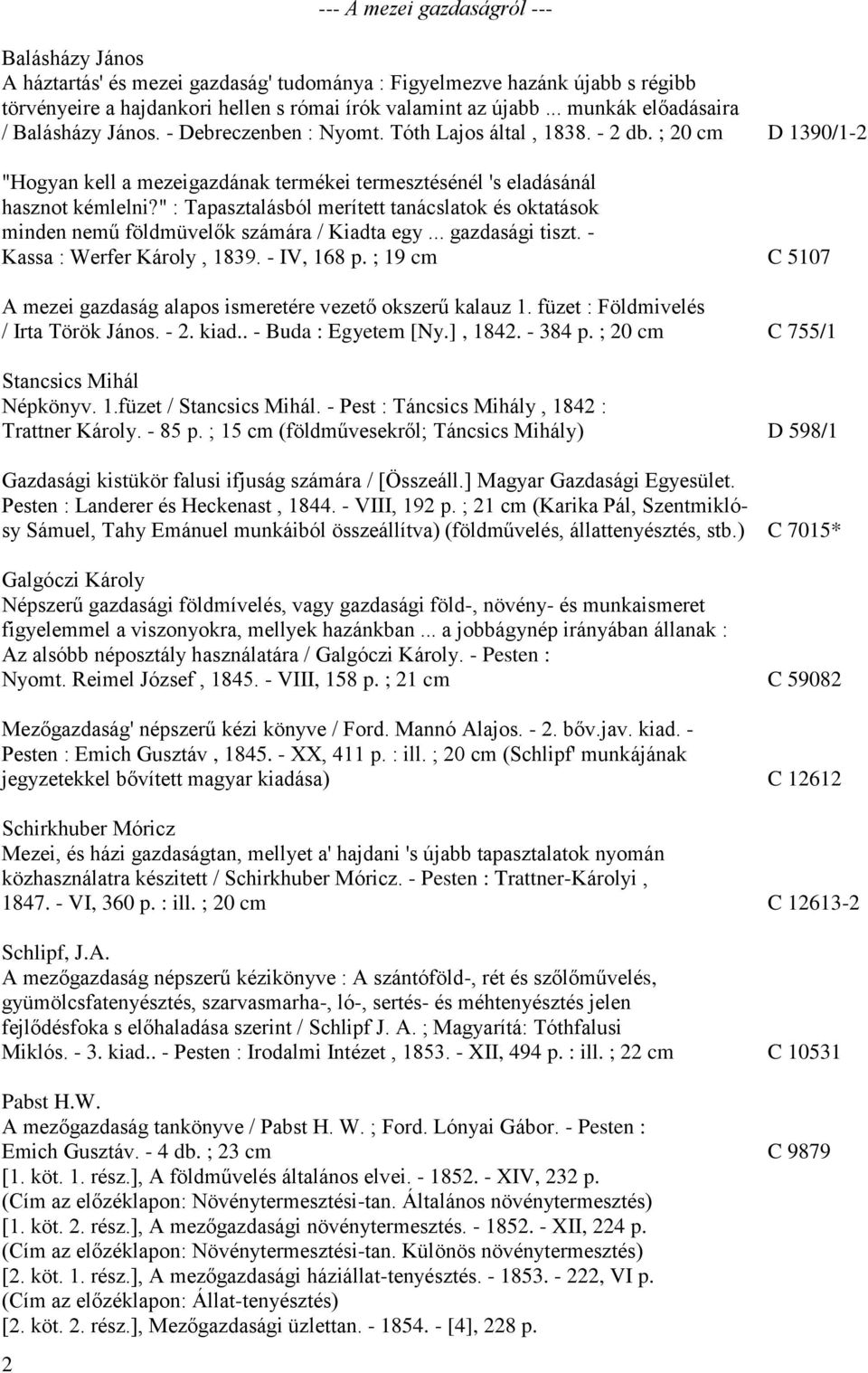 --- A mezei gazdaságról ---

Balásházy János
A háztartás' és mezei gazdaság' tudománya : Figyelmezve hazánk újabb s régibb törvényeire a hajdankori hellen s római írók valamint az újabb ... munkák előadásaira / Balásházy János. - Debreczenben : Nyomt. Tóth Lajos által , 1838. - 2 db. ; 20 cm D 1390/1-2

"Hogyan kell a mezeigazdának termékei termesztésénél 's eladásánál hasznot kémlelni?" : Tapasztalásból merített tanácslatok és oktatások minden nemű földmüvelők számára / Kiadta egy ... gazdasági tiszt. - Kassa : Werfer Károly , 1839. - IV, 168 p. ; 19 cm C 5107

A mezei gazdaság alapos ismeretére vezető okszerű kalauz 1. füzet : Földmivelés / Irta Török János. - 2. kiad.. - Buda : Egyetem [Ny.] , 1842. - 384 p. ; 20 cm C 755/1

Stancsics Mihál
Népkönyv. 1.füzet / Stancsics Mihál. - Pest : Táncsics Mihály , 1842 : Trattner Károly. - 85 p. ; 15 cm (földművesekről; Táncsics Mihály) D 598/1

Gazdasági kistükör falusi ifjuság számára / [Összeáll.] Magyar Gazdasági Egyesület. Pesten : Landerer és Heckenast , 1844. - VIII, 192 p. ; 21 cm (Karika Pál, Szentmiklósy Sámuel, Tahy Emánuel munkáiból összeállítva) (földművelés, állattenyésztés, stb.) C 7015*

Galgóczi Károly
Népszerű gazdasági földmívelés, vagy gazdasági föld-, növény- és munkaismeret figyelemmel a viszonyokra, mellyek hazánkban ... a jobbágynép irányában állanak : Az alsóbb néposztály használatára / Galgóczi Károly. - Pesten : Nyomt. Reimel József , 1845. - VIII, 158 p. ; 21 cm C 59082

Mezőgazdaság' népszerű kézi könyve / Ford. Mannó Alajos. - 2. bőv.jav. kiad. - Pesten : Emich Gusztáv , 1845. - XX, 411 p. : ill. ; 20 cm (Schlipf' munkájának jegyzetekkel bővített magyar kiadása) C 12612

Schirkhuber Móricz
Mezei, és házi gazdaságtan, mellyet a' hajdani 's újabb tapasztalatok nyomán közhasználatra készitett / Schirkhuber Móricz. - Pesten : Trattner-Károlyi , 1847. - VI, 360 p. : ill. ; 20 cm C 12613-2

Schlipf, J.A.
A mezőgazdaság népszerű kézikönyve : A szántóföld-, rét és szőlőművelés, gyümölcsfatenyésztés, szarvasmarha-, ló-, sertés- és méhtenyésztés jelen fejlődésfoka s előhaladása szerint / Schlipf J. A. ; Magyarítá: Tóthfalusi Miklós. - 3. kiad.. - Pesten : Irodalmi Intézet , 1853. - XII, 494 p. : ill. ; 22 cm C 10531

Pabst H.W.
A mezőgazdaság tankönyve / Pabst H. W. ; Ford. Lónyai Gábor. - Pesten : Emich Gusztáv. - 4 db. ; 23 cm C 9879
[1. köt. 1. rész.], A földművelés általános elvei. - 1852. - XIV, 232 p.
(Cím az előzéklapon: Növénytermesztési-tan. Általános növénytermesztés)
[1. köt. 2. rész.], A mezőgazdasági növénytermesztés. - 1852. - XII, 224 p.
(Cím az előzéklapon: Növénytermesztési-tan. Különös növénytermesztés)
[2. köt. 1. rész.], A mezőgazdasági háziállat-tenyésztés. - 1853. - 222, VI p.
(Cím az előzéklapon: Állat-tenyésztés)
[2. köt. 2. rész.], Mezőgazdasági üzlettan. - 1854. - [4], 228 p.

2